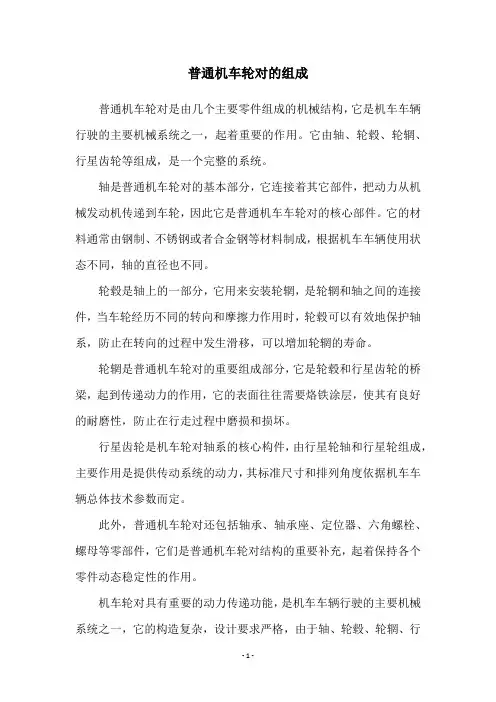 普通机车轮对的组成

普通机车轮对是由几个主要零件组成的机械结构，它是机车车辆行驶的主要机械系统之一，起着重要的作用。它由轴、轮毂、轮辋、行星齿轮等组成，是一个完整的系统。

轴是普通机车轮对的基本部分，它连接着其它部件，把动力从机械发动机传递到车轮，因此它是普通机车车轮对的核心部件。它的材料通常由钢制、不锈钢或者合金钢等材料制成，根据机车车辆使用状态不同，轴的直径也不同。

轮毂是轴上的一部分，它用来安装轮辋，是轮辋和轴之间的连接件，当车轮经历不同的转向和摩擦力作用时，轮毂可以有效地保护轴系，防止在转向的过程中发生滑移，可以增加轮辋的寿命。

轮辋是普通机车轮对的重要组成部分，它是轮毂和行星齿轮的桥梁，起到传递动力的作用，它的表面往往需要烙铁涂层，使其有良好的耐磨性，防止在行走过程中磨损和损坏。

行星齿轮是机车轮对轴系的核心构件，由行星轮轴和行星轮组成，主要作用是提供传动系统的动力，其标准尺寸和排列角度依据机车车辆总体技术参数而定。

此外，普通机车轮对还包括轴承、轴承座、定位器、六角螺栓、螺母等零部件，它们是普通机车轮对结构的重要补充，起着保持各个零件动态稳定性的作用。

机车轮对具有重要的动力传递功能，是机车车辆行驶的主要机械系统之一，它的构造复杂，设计要求严格，由于轴、轮毂、轮辋、行

- 1 -